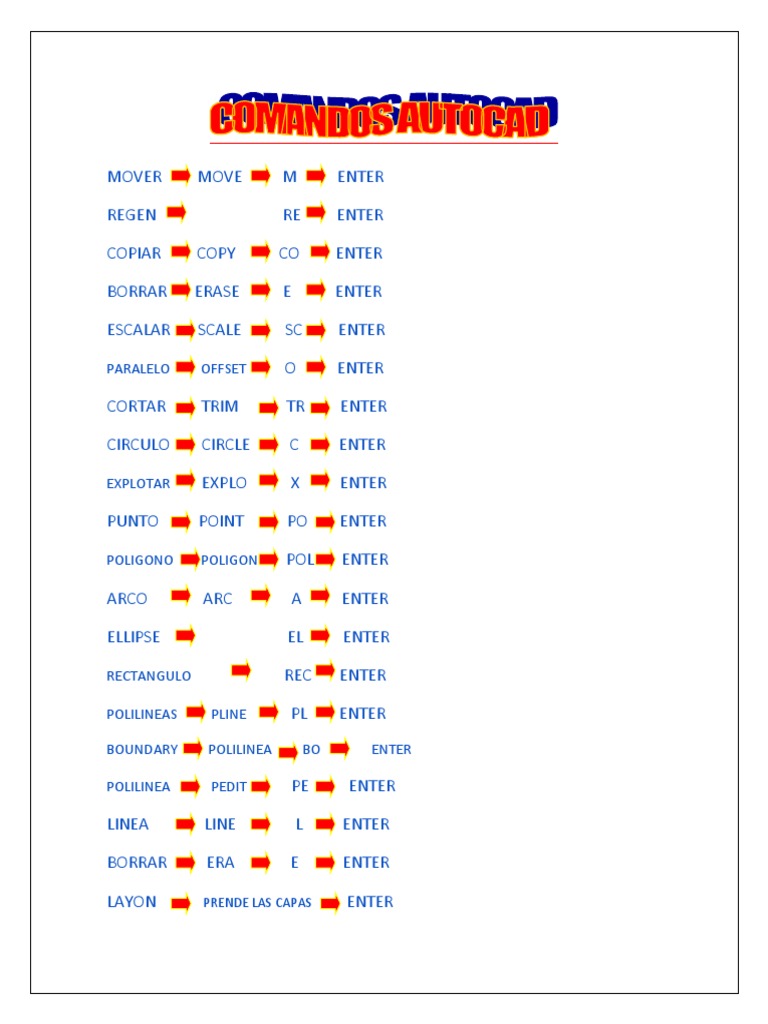 COMANDOS AUTOCAD

MOVER MOVE M ENTER

REGEN RE ENTER

COPIAR COPY CO ENTER

BORRAR ERASE E ENTER

ESCALAR SCALE SC ENTER

PARALELO OFFSET O ENTER

CORTAR TRIM TR ENTER

CIRCULO CIRCLE C ENTER

EXPLOTAR EXPLO X ENTER

PUNTO POINT PO ENTER

POLIGONO POLIGON POL ENTER

ARCO ARC A ENTER

ELLIPSE EL ENTER

RECTANGULO REC ENTER

POLILINEAS PLINE PL ENTER

BOUNDARY POLILINEA BO ENTER

POLILINEA PEDIT PE ENTER

LINEA LINE L ENTER

BORRAR ERA E ENTER

LAYON PRENDE LAS CAPAS ENTER